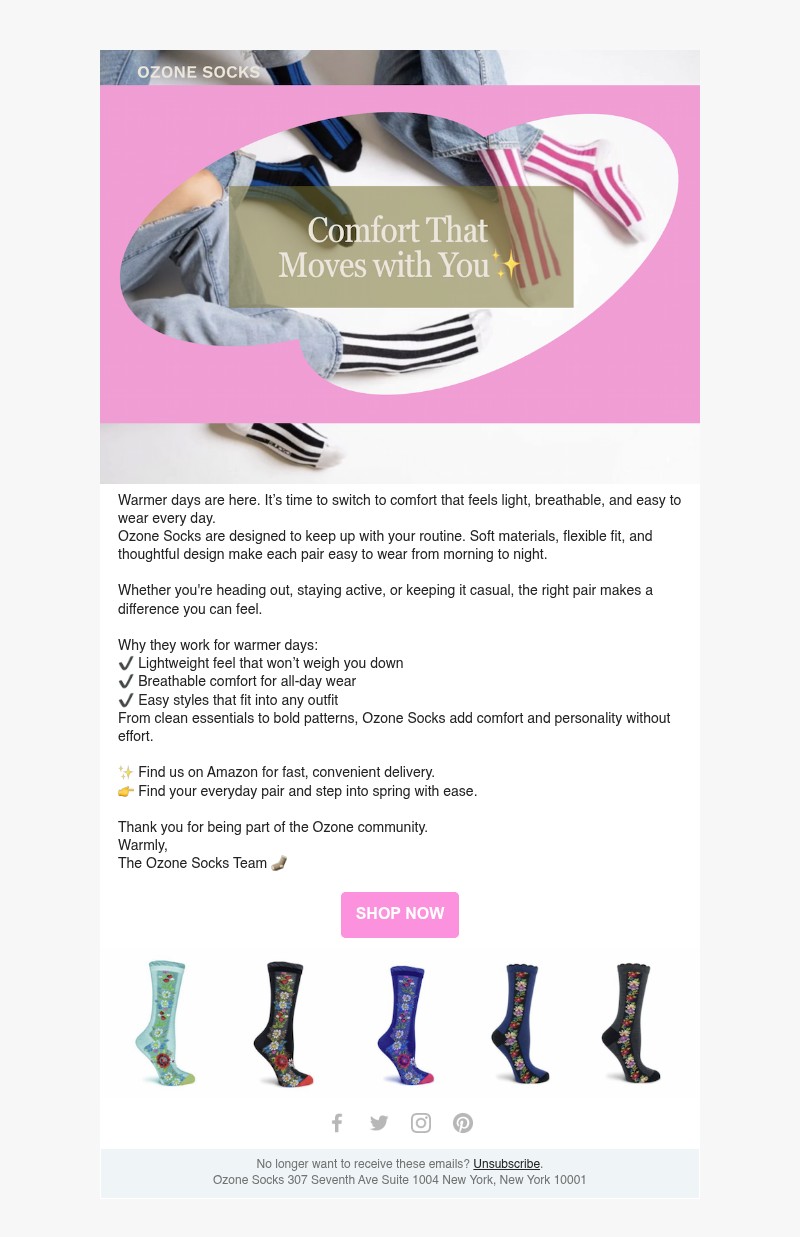 OZONE SOCKS

Comfort That Moves with You✨

Warmer days are here. It's time to switch to comfort that feels light, breathable, and easy to wear every day.
Ozone Socks are designed to keep up with your routine. Soft materials, flexible fit, and thoughtful design make each pair easy to wear from morning to night.

Whether you're heading out, staying active, or keeping it casual, the right pair makes a difference you can feel.

Why they work for warmer days:
✔️ Lightweight feel that won't weigh you down
✔️ Breathable comfort for all-day wear
✔️ Easy styles that fit into any outfit
From clean essentials to bold patterns, Ozone Socks add comfort and personality without effort.

✨ Find us on Amazon for fast, convenient delivery.
👉 Find your everyday pair and step into spring with ease.

Thank you for being part of the Ozone community.
Warmly,
The Ozone Socks Team 🧦

SHOP NOW

No longer want to receive these emails? Unsubscribe.
Ozone Socks 307 Seventh Ave Suite 1004 New York, New York 10001